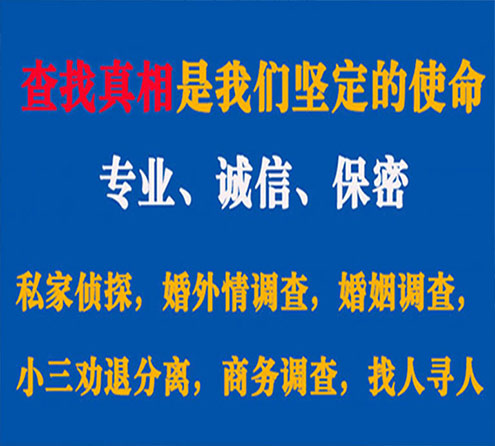 查找真相是我们坚定的使命

专业、诚信、保密

私家侦探，婚外情调查，婚姻调查，

小三劝退分离，商务调查，找人寻人